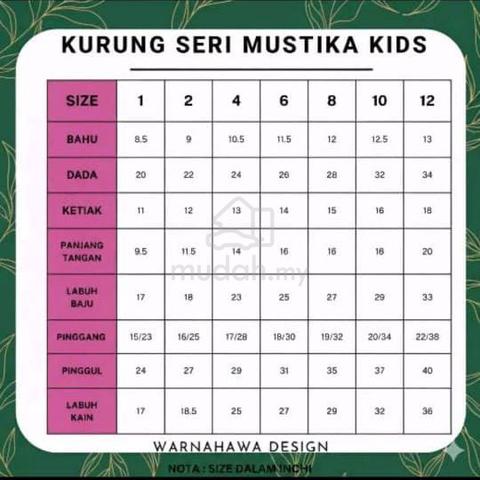 KURUNG SERI MUSTIKA KIDS

| SIZE | 1 | 2 | 4 | 6 | 8 | 10 | 12 |
|---|---|---|---|---|---|---|---|
| BAHU | 8.5 | 9 | 10.5 | 11.5 | 12 | 12.5 | 13 |
| DADA | 20 | 22 | 24 | 26 | 28 | 32 | 34 |
| KETIAK | 11 | 12 | 13 | 14 | 15 | 16 | 18 |
| PANJANG TANGAN | 9.5 | 11.5 | 14 | 16 | 16 | 18 | 20 |
| LABUH BAJU | 17 | 18 | 23 | 25 | 27 | 29 | 33 |
| PINGGANG | 15/23 | 16/25 | 17/28 | 18/30 | 19/32 | 20/34 | 22/38 |
| PINGGUL | 24 | 27 | 29 | 31 | 35 | 37 | 40 |
| LABUH KAIN | 17 | 18.5 | 25 | 27 | 29 | 32 | 36 |

mudah.my

WARNAHAWA DESIGN

NOTA : SIZE DALAM INCHI